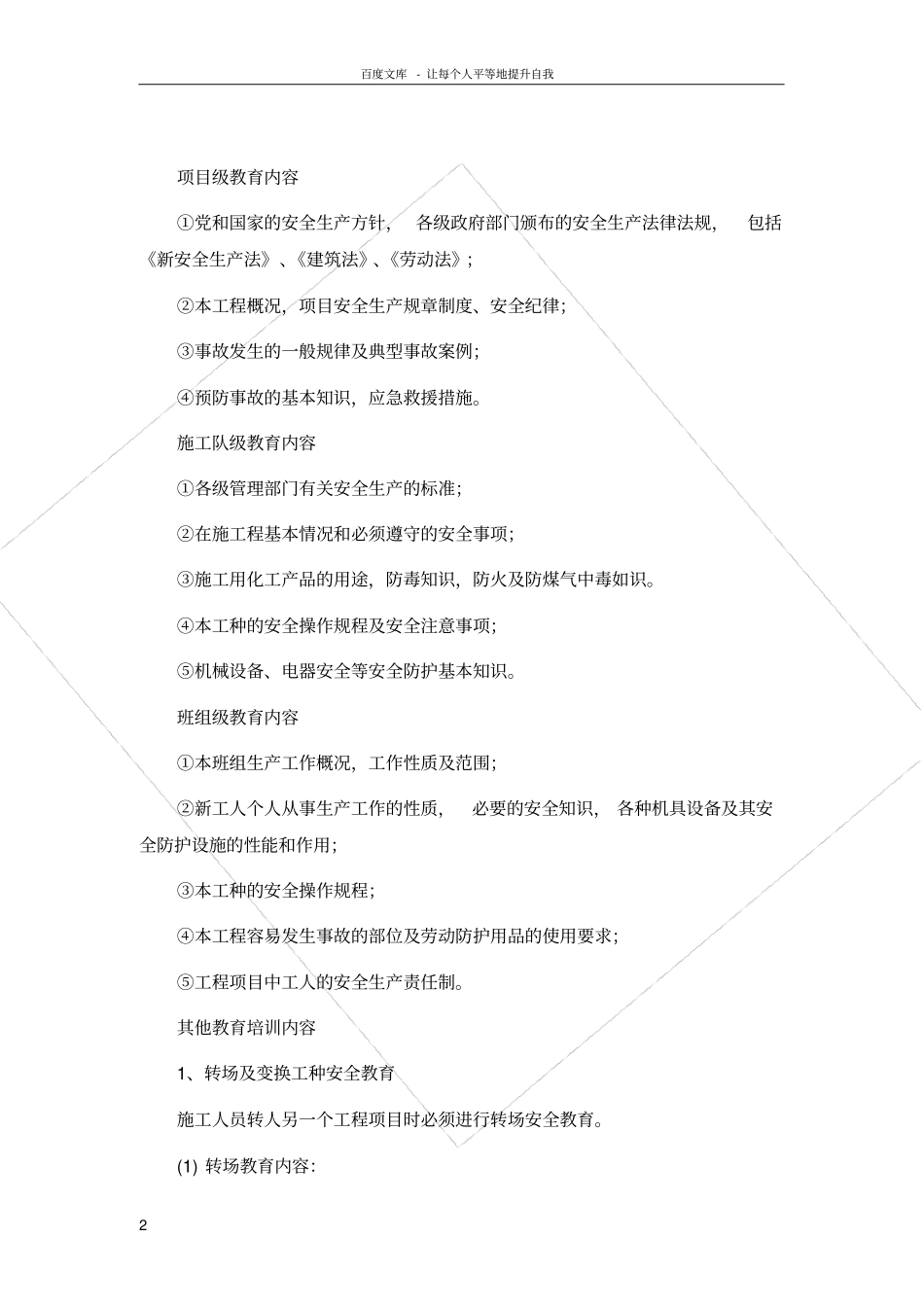 百度文库 - 让每个人平等地提升自我

项目级教育内容

①党和国家的安全生产方针， 各级政府部门颁布的安全生产法律法规， 包括《新安全生产法》、《建筑法》、《劳动法》；

②本工程概况，项目安全生产规章制度、安全纪律；

③事故发生的一般规律及典型事故案例；

④预防事故的基本知识，应急救援措施。

施工队级教育内容

①各级管理部门有关安全生产的标准；

②在施工程基本情况和必须遵守的安全事项；

③施工用化工产品的用途，防毒知识，防火及防煤气中毒知识。

④本工种的安全操作规程及安全注意事项；

⑤机械设备、电器安全等安全防护基本知识。

班组级教育内容

①本班组生产工作概况，工作性质及范围；

②新工人个人从事生产工作的性质， 必要的安全知识， 各种机具设备及其安全防护设施的性能和作用；

③本工种的安全操作规程；

④本工程容易发生事故的部位及劳动防护用品的使用要求；

⑤工程项目中工人的安全生产责任制。

其他教育培训内容

1、转场及变换工种安全教育

施工人员转人另一个工程项目时必须进行转场安全教育。

(1) 转场教育内容:

2